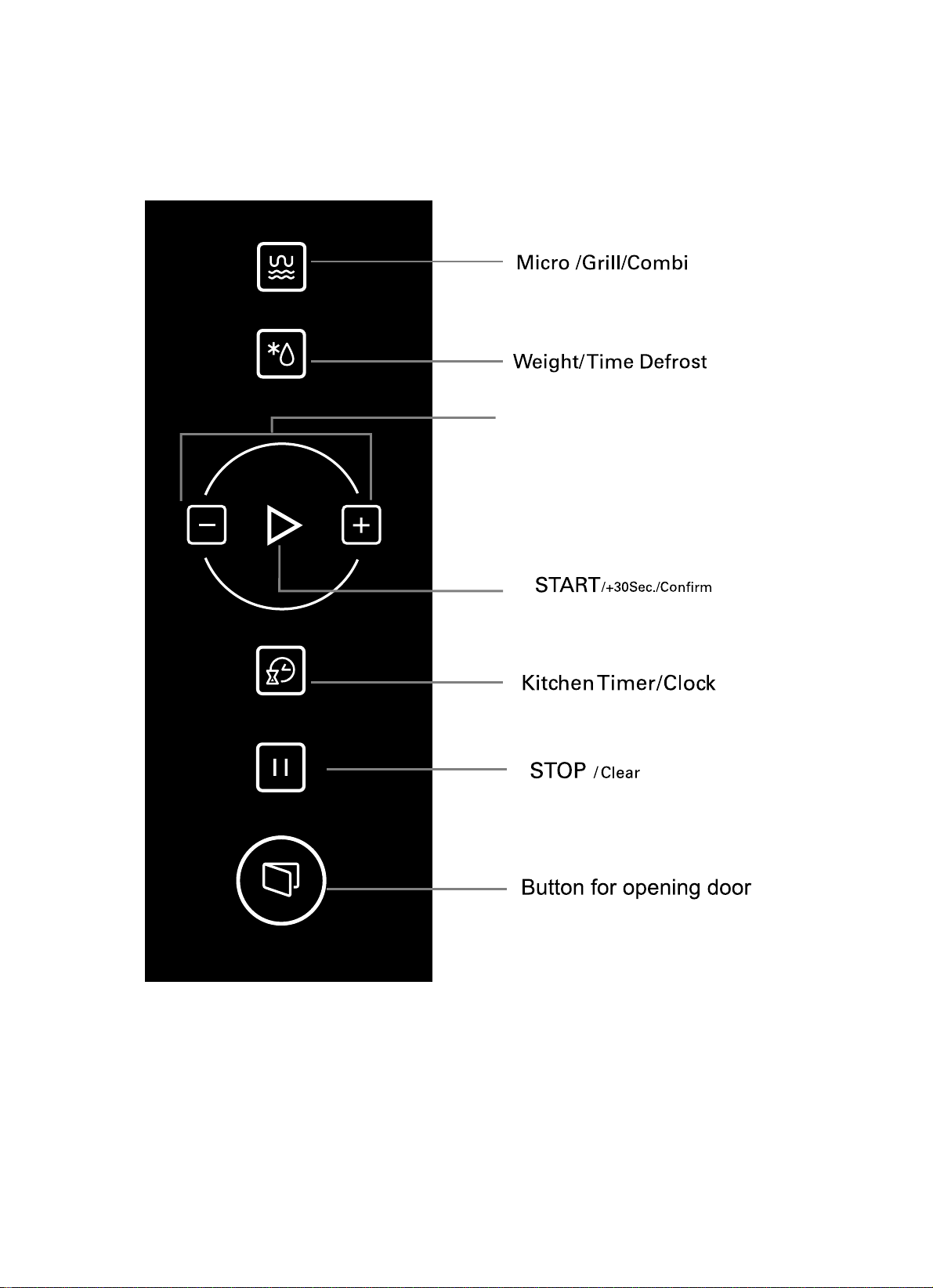 Micro /Grill/Combi

Weight/Time Defrost

START/+30Sec./Confirm

Kitchen Timer/Clock

STOP /Clear

Button for opening door